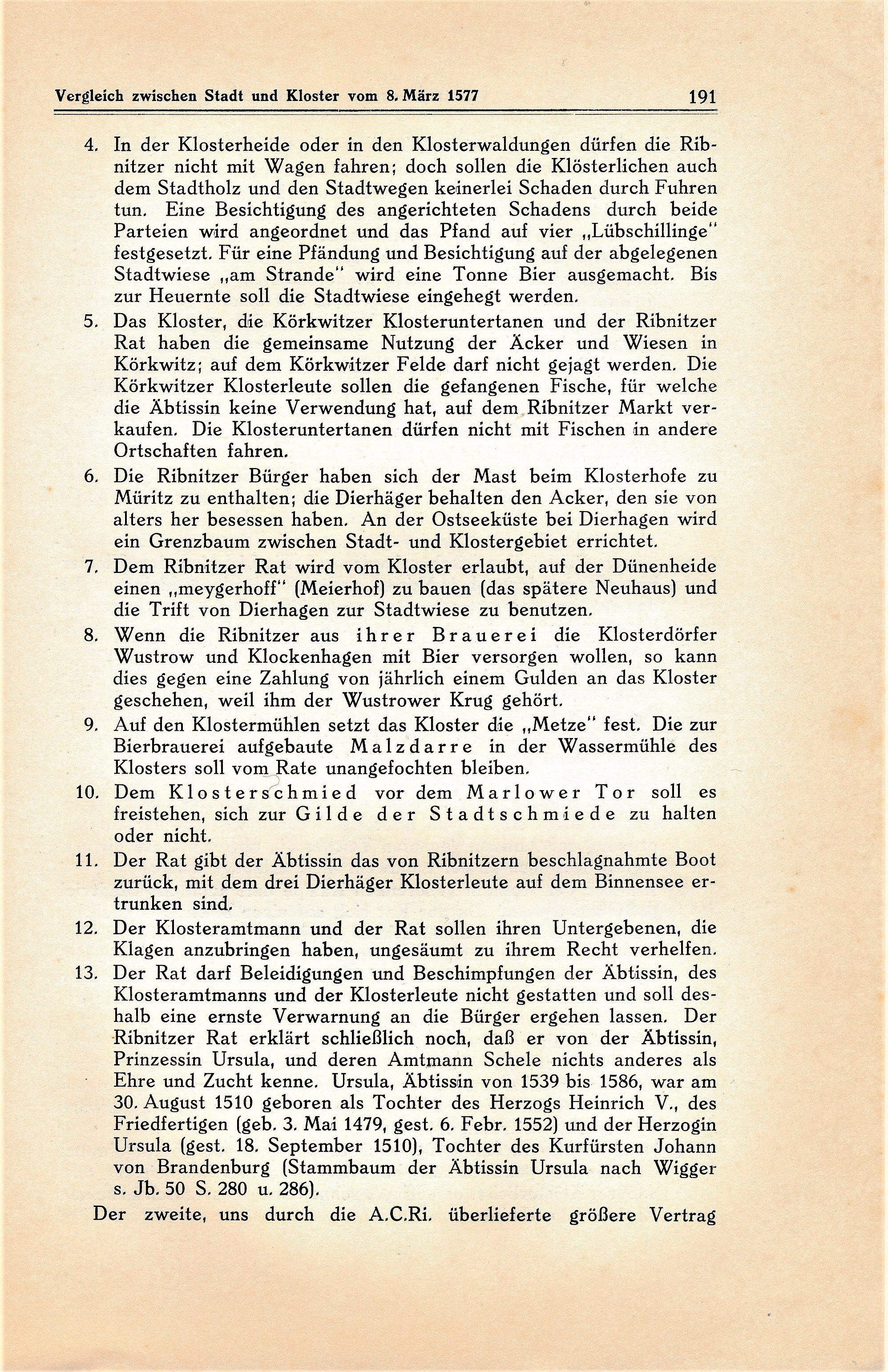 Vergleich zwischen Stadt und Kloster vom 8. März 1577 191

4. In der Klosterheide oder in den Klosterwaldungen dürfen die Ribnitzer nicht mit Wagen fahren; doch sollen die Klösterlichen auch dem Stadtholz und den Stadtwegen keinerlei Schaden durch Fuhren tun. Eine Besichtigung des angerichteten Schadens durch beide Parteien wird angeordnet und das Pfand auf vier „Lübschillinge" festgesetzt. Für eine Pfändung und Besichtigung auf der abgelegenen Stadtwiese „am Strande" wird eine Tonne Bier ausgemacht. Bis zur Heuernte soll die Stadtwiese eingehegt werden.

5. Das Kloster, die Körkwitzer Klosteruntertanen und der Ribnitzer Rat haben die gemeinsame Nutzung der Äcker und Wiesen in Körkwitz; auf dem Körkwitzer Felde darf nicht gejagt werden. Die Körkwitzer Klosterleute sollen die gefangenen Fische, für welche die Äbtissin keine Verwendung hat, auf dem Ribnitzer Markt verkaufen. Die Klosteruntertanen dürfen nicht mit Fischen in andere Ortschaften fahren.

6. Die Ribnitzer Bürger haben sich der Mast beim Klosterhofe zu Müritz zu enthalten; die Dierhäger behalten den Acker, den sie von alters her besessen haben. An der Ostseeküste bei Dierhagen wird ein Grenzbaum zwischen Stadt- und Klostergebiet errichtet.

7. Dem Ribnitzer Rat wird vom Kloster erlaubt, auf der Dünenheide einen „meygerhoff" (Meierhof) zu bauen (das spätere Neuhaus) und die Trift von Dierhagen zur Stadtwiese zu benutzen.

8. Wenn die Ribnitzer aus ihrer Brauerei die Klosterdörfer Wustrow und Klockenhagen mit Bier versorgen wollen, so kann dies gegen eine Zahlung von jährlich einem Gulden an das Kloster geschehen, weil ihm der Wustrower Krug gehört.

9. Auf den Klostermühlen setzt das Kloster die „Metze" fest. Die zur Bierbrauerei aufgebaute Malzdarre in der Wassermühle des Klosters soll vom Rate unangefochten bleiben.

10. Dem Klosterschmied vor dem Marlower Tor soll es freistehen, sich zur Gilde der Stadtschmiede zu halten oder nicht.

11. Der Rat gibt der Äbtissin das von Ribnitzern beschlagnahmte Boot zurück, mit dem drei Dierhäger Klosterleute auf dem Binnensee ertrunken sind.

12. Der Klosteramtmann und der Rat sollen ihren Untergebenen, die Klagen anzubringen haben, ungesäumt zu ihrem Recht verhelfen.

13. Der Rat darf Beleidigungen und Beschimpfungen der Äbtissin, des Klosteramtmanns und der Klosterleute nicht gestatten und soll deshalb eine ernste Verwarnung an die Bürger ergehen lassen. Der Ribnitzer Rat erklärt schließlich noch, daß er von der Äbtissin, Prinzessin Ursula, und deren Amtmann Schele nichts anderes als Ehre und Zucht kenne. Ursula, Äbtissin von 1539 bis 1586, war am 30. August 1510 geboren als Tochter des Herzogs Heinrich V., des Friedfertigen (geb. 3. Mai 1479, gest. 6. Febr. 1552) und der Herzogin Ursula (gest. 18. September 1510), Tochter des Kurfürsten Johann von Brandenburg (Stammbaum der Äbtissin Ursula nach Wigger s. Jb. 50 S. 280 u. 286).

Der zweite, uns durch die A.C.Ri. überlieferte größere Vertrag